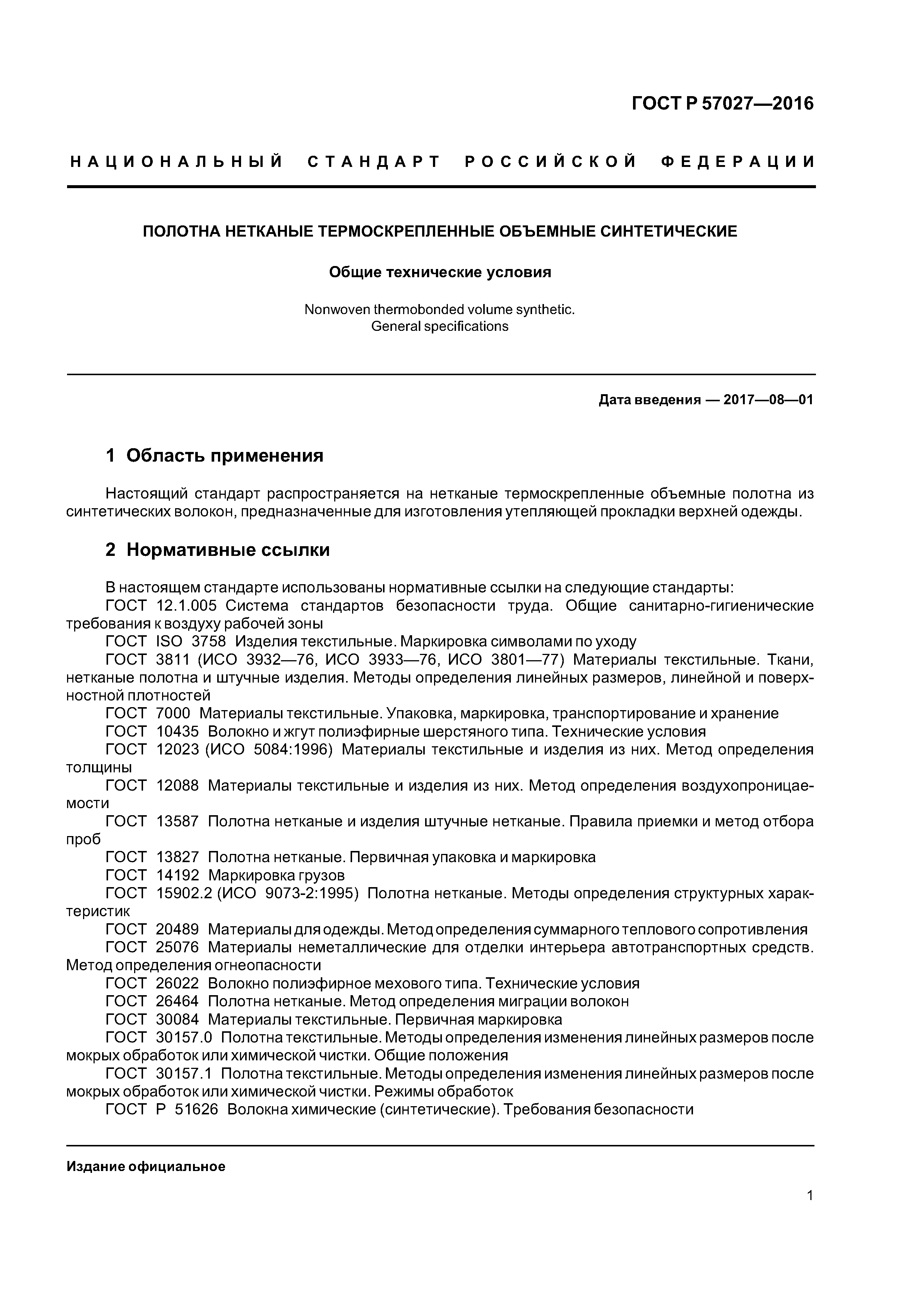 ГОСТ Р 57027—2016

НАЦИОНАЛЬНЫЙ СТАНДАРТ РОССИЙСКОЙ ФЕДЕРАЦИИ

ПОЛОТНА НЕТКАНЫЕ ТЕРМОСКРЕПЛЕННЫЕ ОБЪЕМНЫЕ СИНТЕТИЧЕСКИЕ

Общие технические условия

Nonwoven thermobonded volume synthetic. General specifications

Дата введения — 2017—08—01

1 Область применения

Настоящий стандарт распространяется на нетканые термоскрепленные объемные полотна из синтетических волокон, предназначенные для изготовления утепляющей прокладки верхней одежды.

2 Нормативные ссылки

В настоящем стандарте использованы нормативные ссылки на следующие стандарты:
ГОСТ 12.1.005 Система стандартов безопасности труда. Общие санитарно-гигиенические требования к воздуху рабочей зоны
ГОСТ ISO 3758 Изделия текстильные. Маркировка символами по уходу
ГОСТ 3811 (ИСО 3932—76, ИСО 3933—76, ИСО 3801—77) Материалы текстильные. Ткани, нетканые полотна и штучные изделия. Методы определения линейных размеров, линейной и поверхностной плотностей
ГОСТ 7000 Материалы текстильные. Упаковка, маркировка, транспортирование и хранение
ГОСТ 10435 Волокно и жгут полиэфирные шерстяного типа. Технические условия
ГОСТ 12023 (ИСО 5084:1996) Материалы текстильные и изделия из них. Метод определения толщины
ГОСТ 12088 Материалы текстильные и изделия из них. Метод определения воздухопроницаемости
ГОСТ 13587 Полотна нетканые и изделия штучные нетканые. Правила приемки и метод отбора проб
ГОСТ 13827 Полотна нетканые. Первичная упаковка и маркировка
ГОСТ 14192 Маркировка грузов
ГОСТ 15902.2 (ИСО 9073-2:1995) Полотна нетканые. Методы определения структурных характеристик
ГОСТ 20489 Материалы для одежды. Метод определения суммарного теплового сопротивления
ГОСТ 25076 Материалы неметаллические для отделки интерьера автотранспортных средств. Метод определения огнеопасности
ГОСТ 26022 Волокно полиэфирное мехового типа. Технические условия
ГОСТ 26464 Полотна нетканые. Метод определения миграции волокон
ГОСТ 30084 Материалы текстильные. Первичная маркировка
ГОСТ 30157.0 Полотна текстильные. Методы определения изменения линейных размеров после мокрых обработок или химической чистки. Общие положения
ГОСТ 30157.1 Полотна текстильные. Методы определения изменения линейных размеров после мокрых обработок или химической чистки. Режимы обработок
ГОСТ Р 51626 Волокна химические (синтетические). Требования безопасности

Издание официальное

1